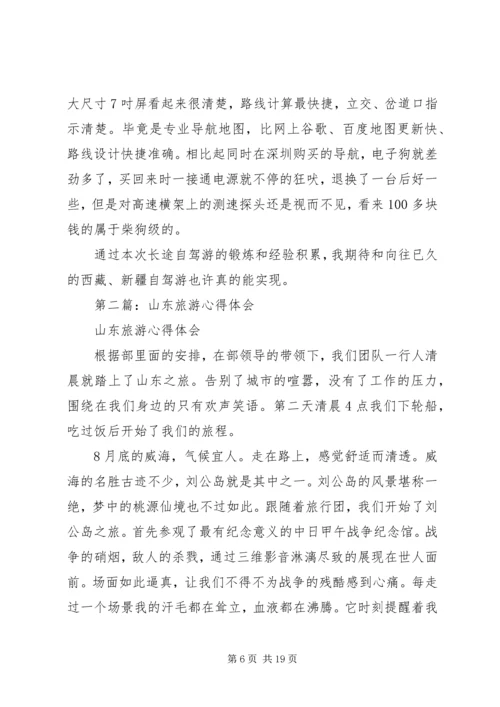 大尺寸7吋屏看起来很清楚，路线计算最快捷，立交、岔道口指示清楚。毕竟是专业导航地图，比网上谷歌、百度地图更新快、路线设计快捷准确。相比起同时在深圳购买的导航，电子狗就差劲多了，买回来时一接通电源就不停的狂吠，退换了一台后好一些，但是对高速横架上的测速探头还是视而不见，看来100多块钱的属于柴狗级的。

通过本次长途自驾游的锻炼和经验积累，我期待和向往已久的西藏、新疆自驾游也许真的能实现。

第二篇：山东旅游心得体会

山东旅游心得体会

根据部里面的安排，在部领导的带领下，我们团队一行人清晨就踏上了山东之旅。告别了城市的喧嚣，没有了工作的压力，围绕在我们身边的只有欢声笑语。第二天清晨4点我们下轮船，吃过饭后开始了我们的旅程。

8月底的威海，气候宜人。走在路上，感觉舒适而清透。威海的名胜古迹不少，刘公岛就是其中之一。刘公岛的风景堪称一绝，梦中的桃源仙境也不过如此。跟随着旅行团，我们开始了刘公岛之旅。首先参观了最有纪念意义的中日甲午战争纪念馆。战争的硝烟，敌人的杀戮，通过三维影音淋漓尽致的展现在世人面前。场面如此逼真，让我们不得不为战争的残酷感到心痛。每走过一个场景我的汗毛都在耸立，血液都在沸腾。它时刻提醒着我

第6页 共19页